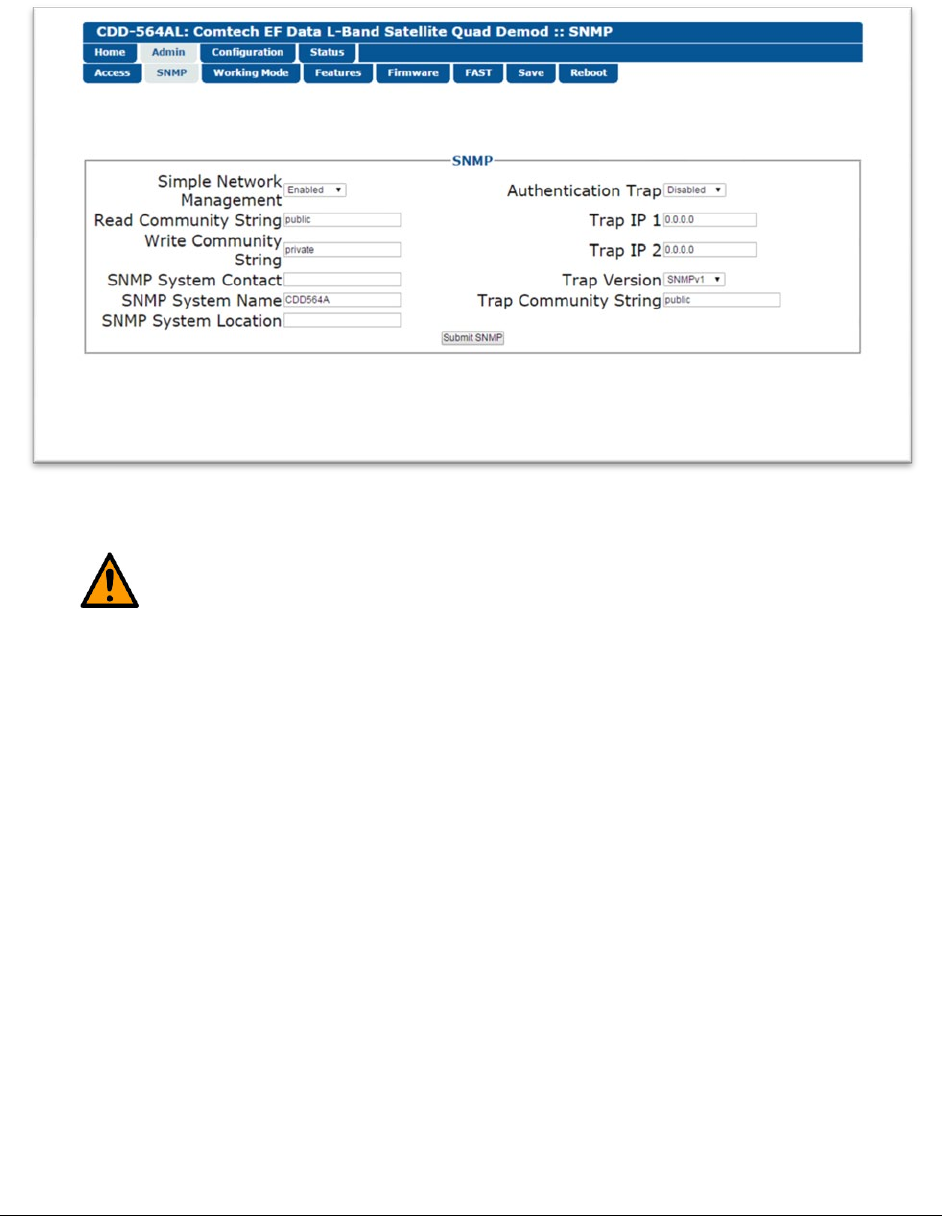 CDD-564AL: Comtech EF Data L-Band Satellite Quad Demod :: SNMP

Home Admin Configuration Status

Access SNMP Working Mode Features Firmware FAST Save Reboot

SNMP

Simple Network Management Enabled

Read Community String public

Write Community String private

SNMP System Contact

SNMP System Name CDD564A

SNMP System Location

Authentication Trap Disabled

Trap IP 1 0.0.0.0

Trap IP 2 0.0.0.0

Trap Version SNMPv1

Trap Community String public

Submit SNMP